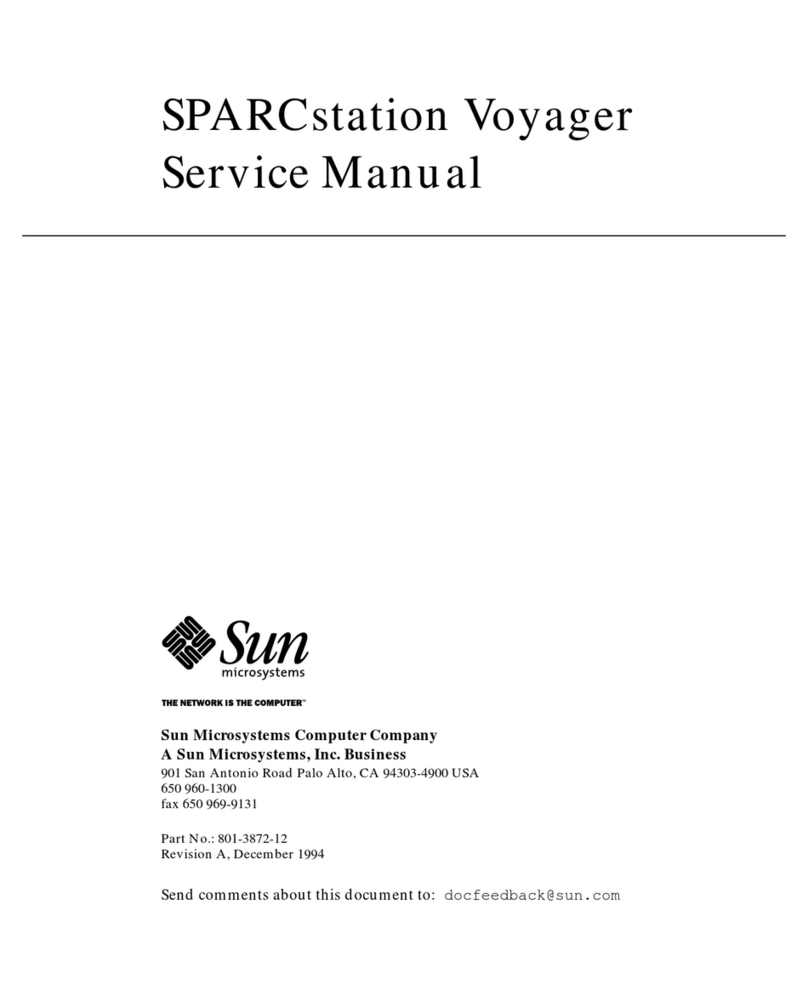 SPARCstation Voyager Service Manual

Sun microsystems

THE NETWORK IS THE COMPUTER™

Sun Microsystems Computer Company
A Sun Microsystems, Inc. Business
901 San Antonio Road Palo Alto, CA 94303-4900 USA
650 960-1300
fax 650 969-9131

Part No.: 801-3872-12
Revision A, December 1994

Send comments about this document to: docfeedback@sun.com